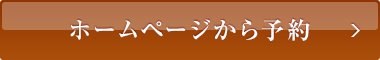 ホームページから予約 ＞